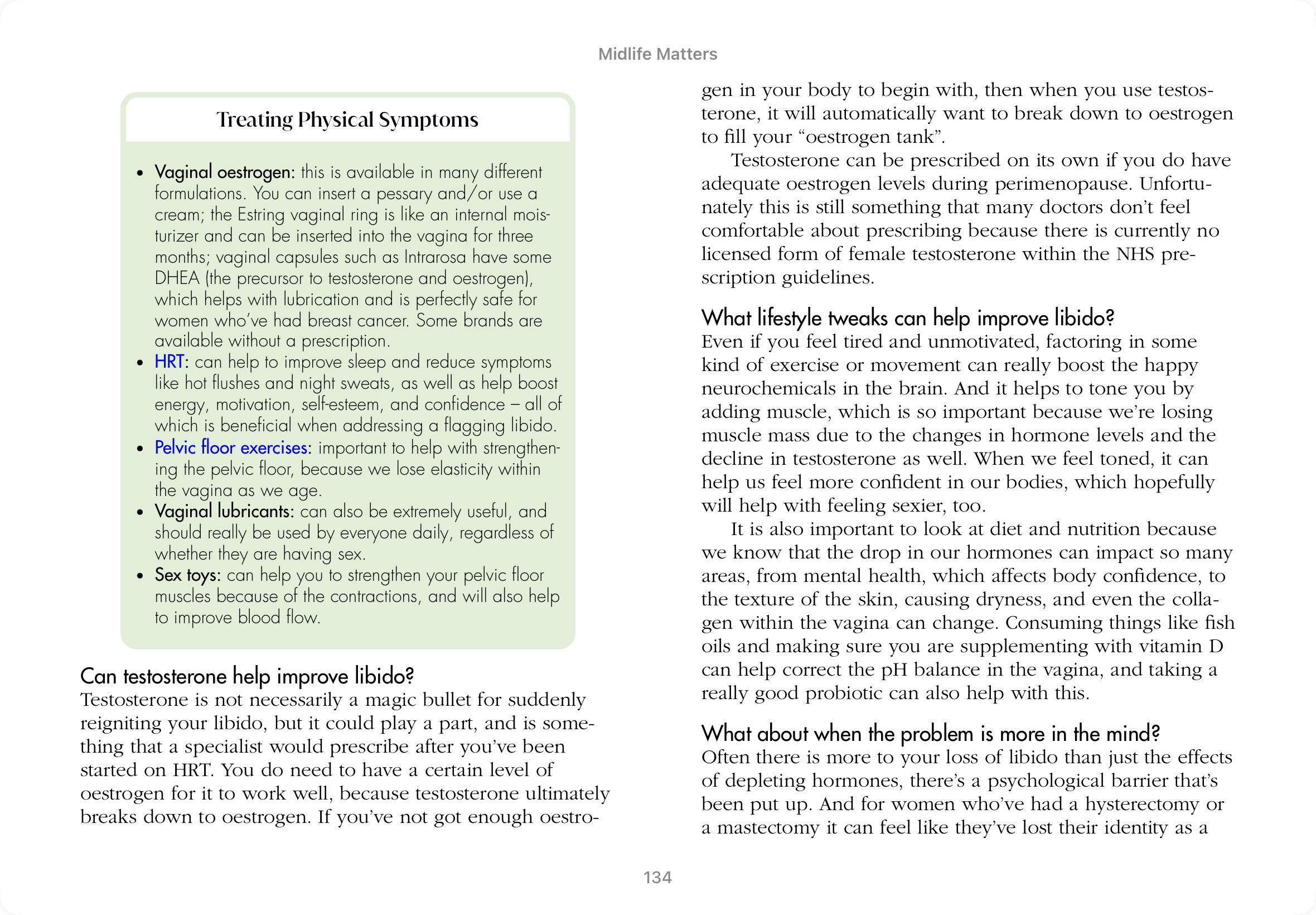 Midlife Matters

Treating Physical Symptoms

• Vaginal oestrogen: this is available in many different formulations. You can insert a pessary and/or use a cream; the Estring vaginal ring is like an internal moisturizer and can be inserted into the vagina for three months; vaginal capsules such as Intrarosa have some DHEA (the precursor to testosterone and oestrogen), which helps with lubrication and is perfectly safe for women who've had breast cancer. Some brands are available without a prescription.
• HRT: can help to improve sleep and reduce symptoms like hot flushes and night sweats, as well as help boost energy, motivation, self-esteem, and confidence – all of which is beneficial when addressing a flagging libido.
• Pelvic floor exercises: important to help with strengthening the pelvic floor, because we lose elasticity within the vagina as we age.
• Vaginal lubricants: can also be extremely useful, and should really be used by everyone daily, regardless of whether they are having sex.
• Sex toys: can help you to strengthen your pelvic floor muscles because of the contractions, and will also help to improve blood flow.

Can testosterone help improve libido?
Testosterone is not necessarily a magic bullet for suddenly reigniting your libido, but it could play a part, and is something that a specialist would prescribe after you've been started on HRT. You do need to have a certain level of oestrogen for it to work well, because testosterone ultimately breaks down to oestrogen. If you've not got enough oestrogen in your body to begin with, then when you use testosterone, it will automatically want to break down to oestrogen to fill your "oestrogen tank".

Testosterone can be prescribed on its own if you do have adequate oestrogen levels during perimenopause. Unfortunately this is still something that many doctors don't feel comfortable about prescribing because there is currently no licensed form of female testosterone within the NHS prescription guidelines.

What lifestyle tweaks can help improve libido?
Even if you feel tired and unmotivated, factoring in some kind of exercise or movement can really boost the happy neurochemicals in the brain. And it helps to tone you by adding muscle, which is so important because we're losing muscle mass due to the changes in hormone levels and the decline in testosterone as well. When we feel toned, it can help us feel more confident in our bodies, which hopefully will help with feeling sexier, too.

It is also important to look at diet and nutrition because we know that the drop in our hormones can impact so many areas, from mental health, which affects body confidence, to the texture of the skin, causing dryness, and even the collagen within the vagina can change. Consuming things like fish oils and making sure you are supplementing with vitamin D can help correct the pH balance in the vagina, and taking a really good probiotic can also help with this.

What about when the problem is more in the mind?
Often there is more to your loss of libido than just the effects of depleting hormones, there's a psychological barrier that's been put up. And for women who've had a hysterectomy or a mastectomy it can feel like they've lost their identity as a

134